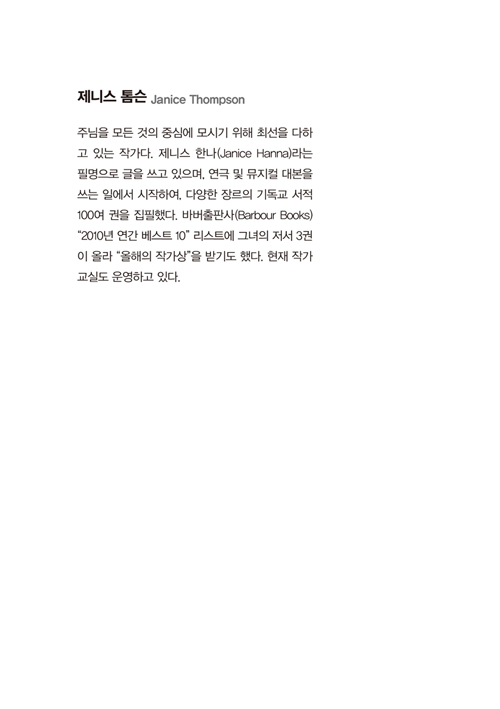 제니스 톰슨 Janice Thompson

주님을 모든 것의 중심에 모시기 위해 최선을 다하고 있는 작가다. 제니스 한나(Janice Hanna)라는 필명으로 글을 쓰고 있으며, 연극 및 뮤지컬 대본을 쓰는 일에서 시작하여, 다양한 장르의 기독교 서적 100여 권을 집필했다. 바버출판사(Barbour Books) "2010년 연간 베스트 10" 리스트에 그녀의 저서 3권이 올라 "올해의 작가상"을 받기도 했다. 현재 작가 교실도 운영하고 있다.